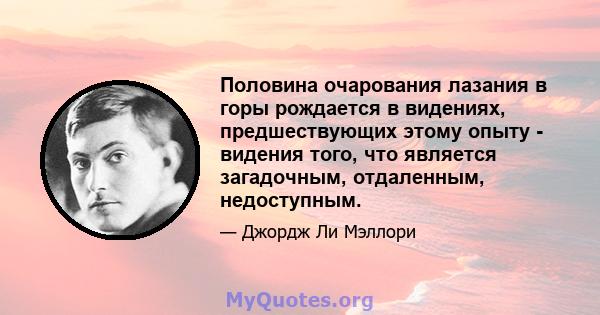 Половина очарования лазания в горы рождается в видениях, предшествующих этому опыту - видения того, что является загадочным, отдаленным, недоступным.

— Джордж Ли Мэллори

MyQuotes.org